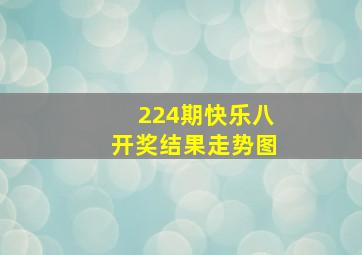 224期快乐八
开奖结果走势图